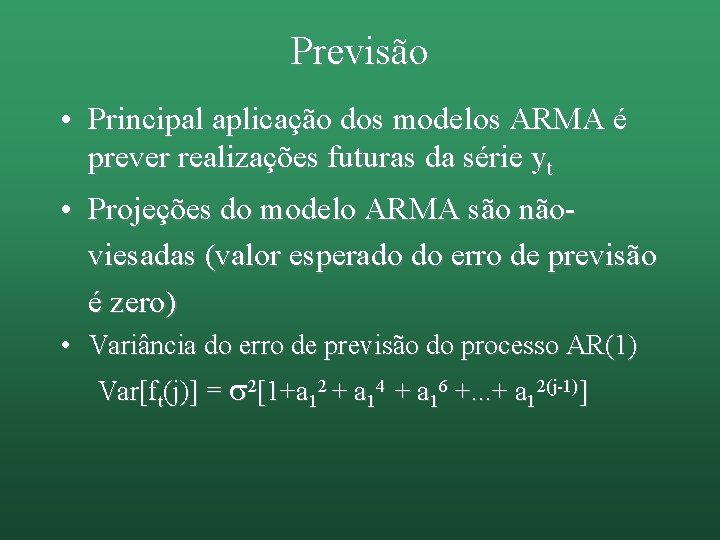 Previsão

• Principal aplicação dos modelos ARMA é prever realizações futuras da série $y_t$

• Projeções do modelo ARMA são não-viesadas (valor esperado do erro de previsão é zero)

• Variância do erro de previsão do processo AR(1)

$Var[f_t(j)] = \sigma^2[1+a_1^2 + a_1^4 + a_1^6 +...+ a_1^{2(j-1)}]$